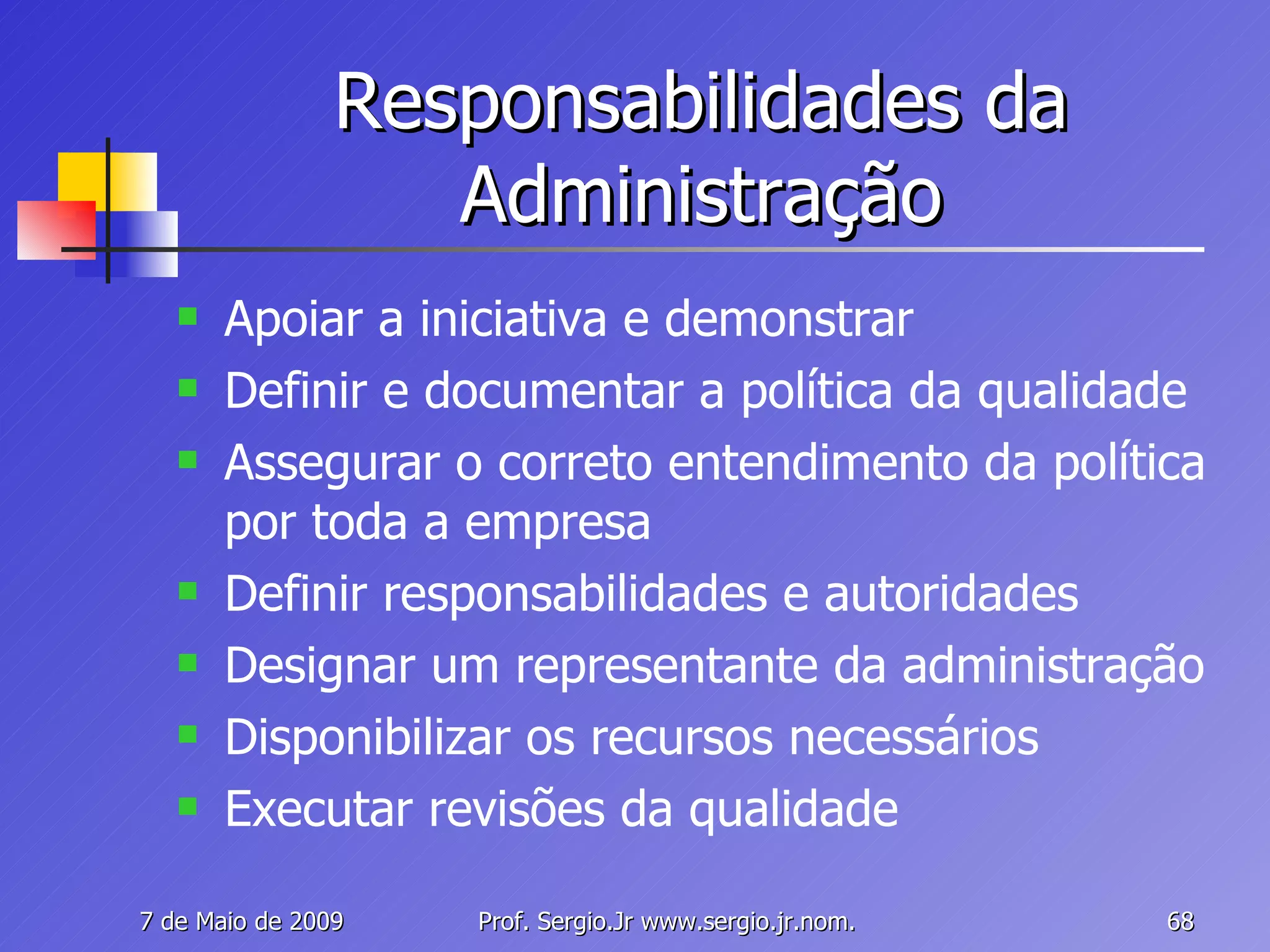 Responsabilidades da Administração

- Apoiar a iniciativa e demonstrar
- Definir e documentar a política da qualidade
- Assegurar o correto entendimento da política por toda a empresa
- Definir responsabilidades e autoridades
- Designar um representante da administração
- Disponibilizar os recursos necessários
- Executar revisões da qualidade

7 de Maio de 2009 Prof. Sergio.Jr www.sergio.jr.nom. 68